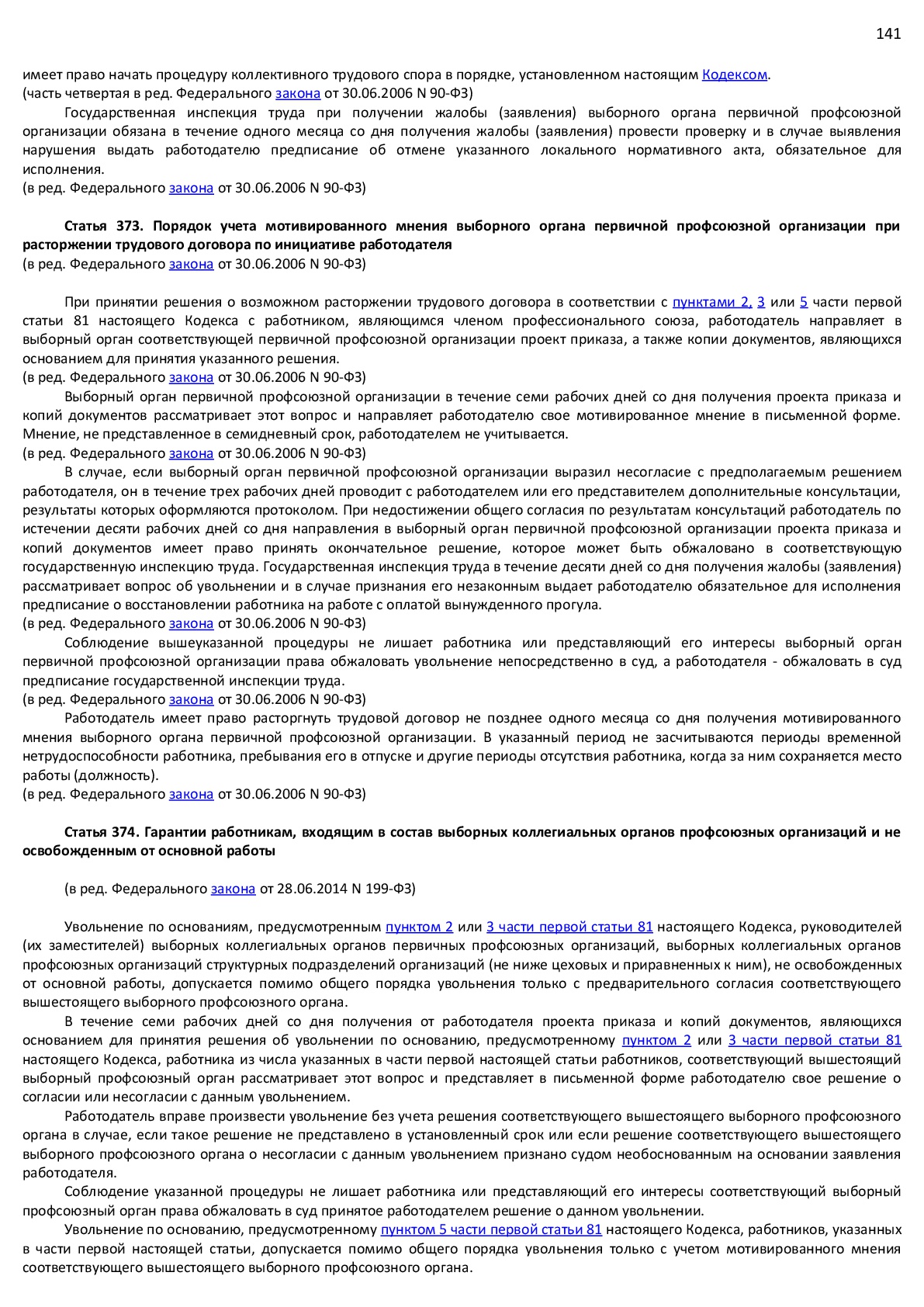 141

имеет право начать процедуру коллективного трудового спора в порядке, установленном настоящим Кодексом.
(часть четвертая в ред. Федерального закона от 30.06.2006 N 90-ФЗ)
Государственная инспекция труда при получении жалобы (заявления) выборного органа первичной профсоюзной организации обязана в течение одного месяца со дня получения жалобы (заявления) провести проверку и в случае выявления нарушения выдать работодателю предписание об отмене указанного локального нормативного акта, обязательное для исполнения.
(в ред. Федерального закона от 30.06.2006 N 90-ФЗ)

Статья 373. Порядок учета мотивированного мнения выборного органа первичной профсоюзной организации при расторжении трудового договора по инициативе работодателя
(в ред. Федерального закона от 30.06.2006 N 90-ФЗ)

При принятии решения о возможном расторжении трудового договора в соответствии с пунктами 2, 3 или 5 части первой статьи 81 настоящего Кодекса с работником, являющимся членом профессионального союза, работодатель направляет в выборный орган соответствующей первичной профсоюзной организации проект приказа, а также копии документов, являющихся основанием для принятия указанного решения.
(в ред. Федерального закона от 30.06.2006 N 90-ФЗ)
Выборный орган первичной профсоюзной организации в течение семи рабочих дней со дня получения проекта приказа и копий документов рассматривает этот вопрос и направляет работодателю свое мотивированное мнение в письменной форме. Мнение, не представленное в семидневный срок, работодателем не учитывается.
(в ред. Федерального закона от 30.06.2006 N 90-ФЗ)
В случае, если выборный орган первичной профсоюзной организации выразил несогласие с предполагаемым решением работодателя, он в течение трех рабочих дней проводит с работодателем или его представителем дополнительные консультации, результаты которых оформляются протоколом. При недостижении общего согласия по результатам консультаций работодатель по истечении десяти рабочих дней со дня направления в выборный орган первичной профсоюзной организации проекта приказа и копий документов имеет право принять окончательное решение, которое может быть обжаловано в соответствующую государственную инспекцию труда. Государственная инспекция труда в течение десяти дней со дня получения жалобы (заявления) рассматривает вопрос об увольнении и в случае признания его незаконным выдает работодателю обязательное для исполнения предписание о восстановлении работника на работе с оплатой вынужденного прогула.
(в ред. Федерального закона от 30.06.2006 N 90-ФЗ)
Соблюдение вышеуказанной процедуры не лишает работника или представляющий его интересы выборный орган первичной профсоюзной организации права обжаловать увольнение непосредственно в суд, а работодателя - обжаловать в суд предписание государственной инспекции труда.
(в ред. Федерального закона от 30.06.2006 N 90-ФЗ)
Работодатель имеет право расторгнуть трудовой договор не позднее одного месяца со дня получения мотивированного мнения выборного органа первичной профсоюзной организации. В указанный период не засчитываются периоды временной нетрудоспособности работника, пребывания его в отпуске и другие периоды отсутствия работника, когда за ним сохраняется место работы (должность).
(в ред. Федерального закона от 30.06.2006 N 90-ФЗ)

Статья 374. Гарантии работникам, входящим в состав выборных коллегиальных органов профсоюзных организаций и не освобожденным от основной работы

(в ред. Федерального закона от 28.06.2014 N 199-ФЗ)

Увольнение по основаниям, предусмотренным пунктом 2 или 3 части первой статьи 81 настоящего Кодекса, руководителей (их заместителей) выборных коллегиальных органов первичных профсоюзных организаций, выборных коллегиальных органов профсоюзных организаций структурных подразделений организаций (не ниже цеховых и приравненных к ним), не освобожденных от основной работы, допускается помимо общего порядка увольнения только с предварительного согласия соответствующего вышестоящего выборного профсоюзного органа.
В течение семи рабочих дней со дня получения от работодателя проекта приказа и копий документов, являющихся основанием для принятия решения об увольнении по основанию, предусмотренному пунктом 2 или 3 части первой статьи 81 настоящего Кодекса, работника из числа указанных в части первой настоящей статьи работников, соответствующий вышестоящий выборный профсоюзный орган рассматривает этот вопрос и представляет в письменной форме работодателю свое решение о согласии или несогласии с данным увольнением.
Работодатель вправе произвести увольнение без учета решения соответствующего вышестоящего выборного профсоюзного органа в случае, если такое решение не представлено в установленный срок или если решение соответствующего вышестоящего выборного профсоюзного органа о несогласии с данным увольнением признано судом необоснованным на основании заявления работодателя.
Соблюдение указанной процедуры не лишает работника или представляющий его интересы соответствующий выборный профсоюзный орган права обжаловать в суд принятое работодателем решение о данном увольнении.
Увольнение по основанию, предусмотренному пунктом 5 части первой статьи 81 настоящего Кодекса, работников, указанных в части первой настоящей статьи, допускается помимо общего порядка увольнения только с учетом мотивированного мнения соответствующего вышестоящего выборного профсоюзного органа.